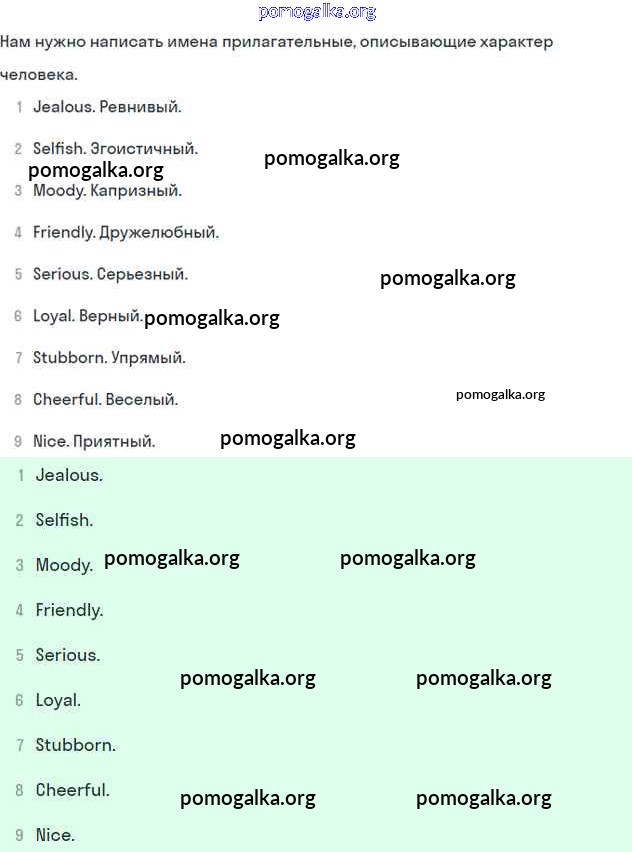 pomogalka.org

Нам нужно написать имена прилагательные, описывающие характер человека.

1 Jealous. Ревнивый.

2 Selfish. Эгоистичный. pomogalka.org

pomogalka.org

3 Moody. Капризный.

4 Friendly. Дружелюбный.

5 Serious. Серьезный. pomogalka.org

6 Loyal. Верный. pomogalka.org

7 Stubborn. Упрямый.

8 Cheerful. Веселый. pomogalka.org

9 Nice. Приятный. pomogalka.org

1 Jealous.

2 Selfish.

3 Moody. pomogalka.org pomogalka.org

4 Friendly.

5 Serious.

pomogalka.org pomogalka.org

6 Loyal.

7 Stubborn.

8 Cheerful.

pomogalka.org pomogalka.org

9 Nice.